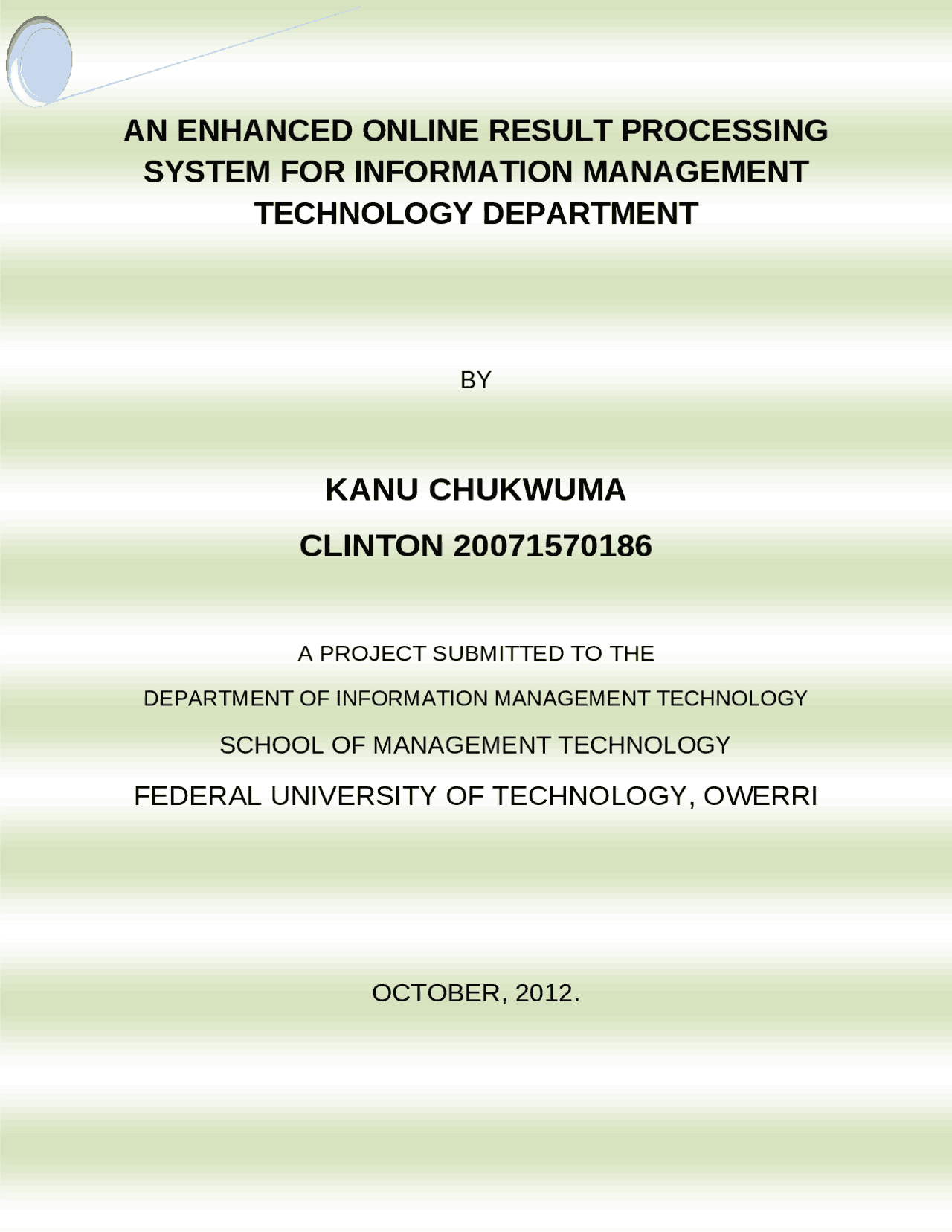 AN ENHANCED ONLINE RESULT PROCESSING SYSTEM FOR INFORMATION MANAGEMENT TECHNOLOGY DEPARTMENT

BY

KANU CHUKWUMA

CLINTON 20071570186

A PROJECT SUBMITTED TO THE

DEPARTMENT OF INFORMATION MANAGEMENT TECHNOLOGY

SCHOOL OF MANAGEMENT TECHNOLOGY

FEDERAL UNIVERSITY OF TECHNOLOGY, OWERRI

OCTOBER, 2012.